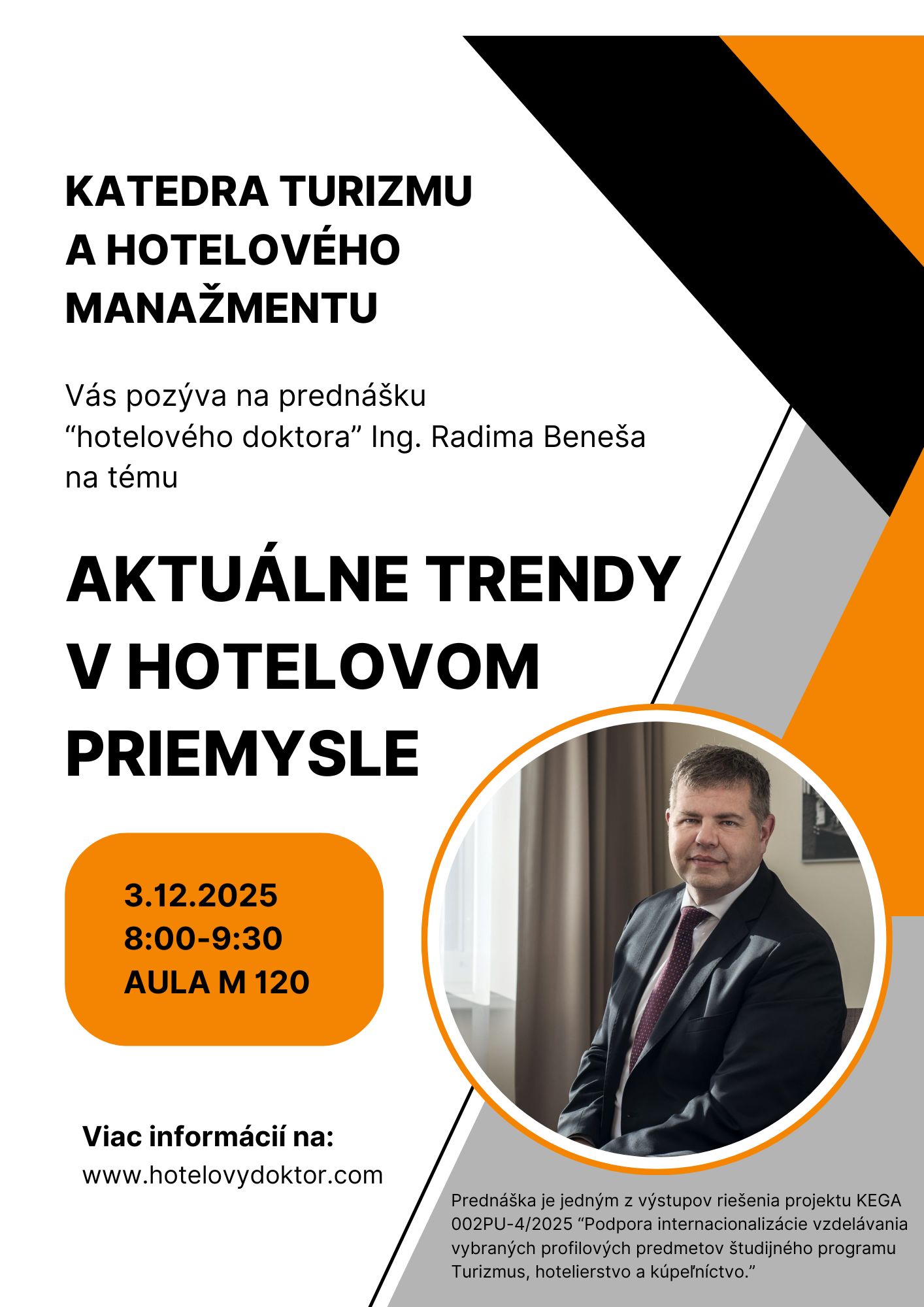 KATEDRA TURIZMU A HOTELOVÉHO MANAŽMENTU

Vás pozýva na prednášku “hotelového doktora” Ing. Radima Beneša na tému

AKTUÁLNE TRENDY V HOTELOVOM PRIEMYSLE

3.12.2025
8:00-9:30
AULA M 120

Viac informácií na:
www.hotelovydoktor.com

Prednáška je jedným z výstupov riešenia projektu KEGA 002PU-4/2025 “Podpora internacionalizácie vzdelávania vybraných profilových predmetov študijného programu Turizmus, hotelierstvo a kúpeľníctvo.”